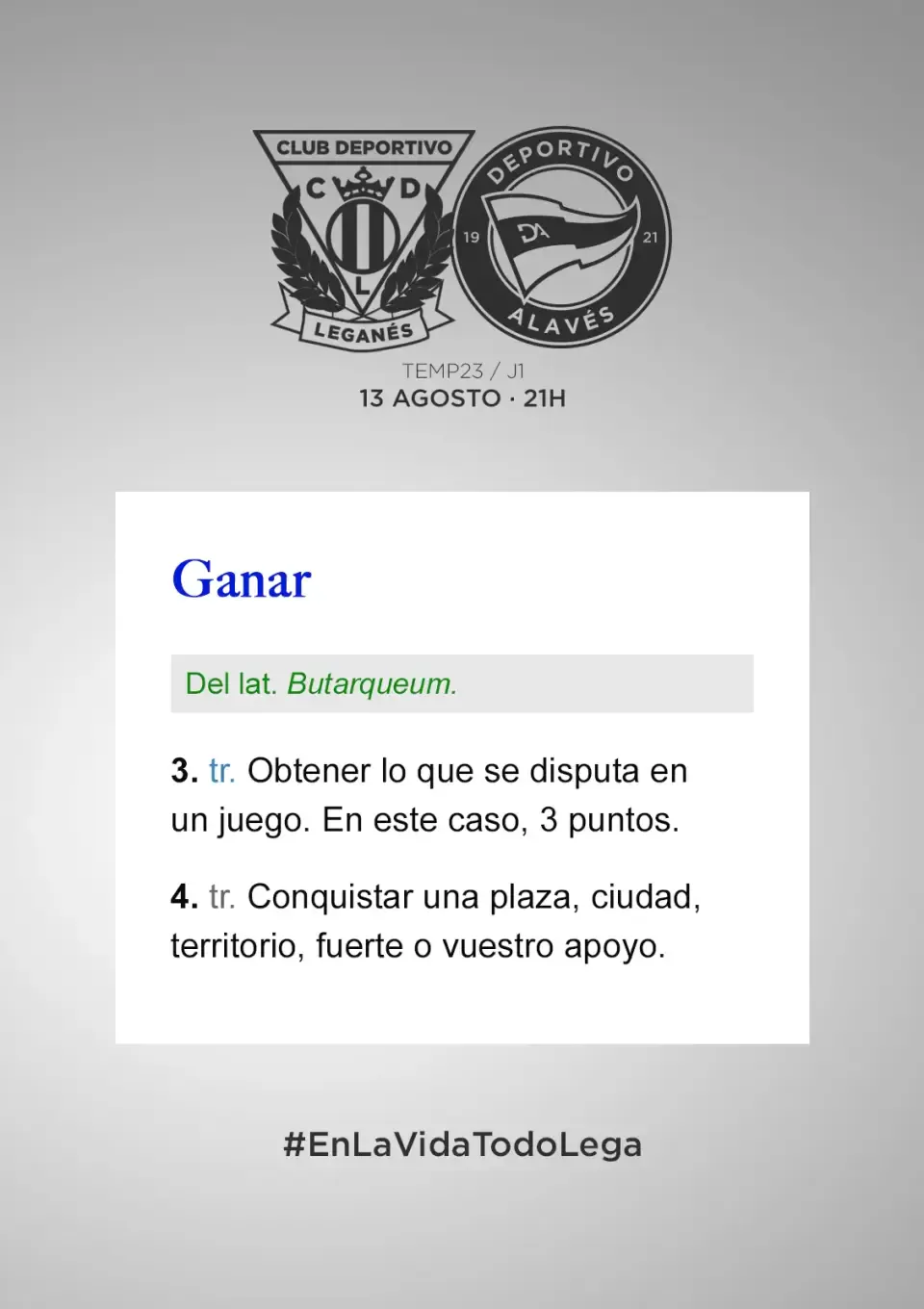 CLUB DEPORTIVO
C D
L
LEGANÉS

DEPORTIVO
19 DA 21
ALAVÉS

TEMP23 / J1
13 AGOSTO · 21H

Ganar

Del lat. Butarqueum.

3. tr. Obtener lo que se disputa en un juego. En este caso, 3 puntos.

4. tr. Conquistar una plaza, ciudad, territorio, fuerte o vuestro apoyo.

#EnLaVidaTodoLega